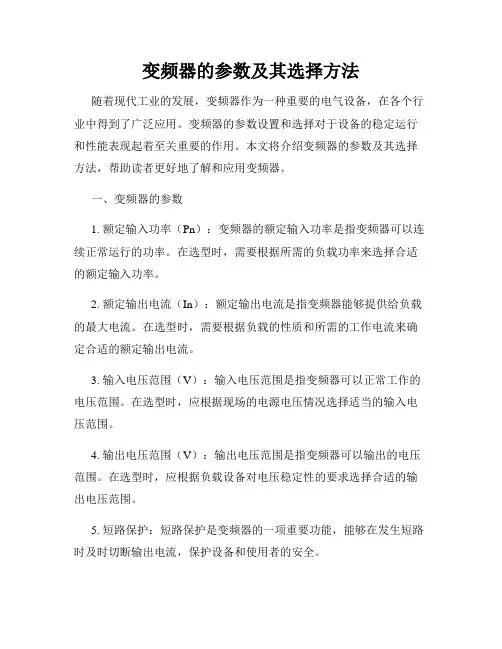 变频器的参数及其选择方法

随着现代工业的发展，变频器作为一种重要的电气设备，在各个行业中得到了广泛应用。变频器的参数设置和选择对于设备的稳定运行和性能表现起着至关重要的作用。本文将介绍变频器的参数及其选择方法，帮助读者更好地了解和应用变频器。

一、变频器的参数

1. 额定输入功率（Pn）：变频器的额定输入功率是指变频器可以连续正常运行的功率。在选型时，需要根据所需的负载功率来选择合适的额定输入功率。

2. 额定输出电流（In）：额定输出电流是指变频器能够提供给负载的最大电流。在选型时，需要根据负载的性质和所需的工作电流来确定合适的额定输出电流。

3. 输入电压范围（V）：输入电压范围是指变频器可以正常工作的电压范围。在选型时，应根据现场的电源电压情况选择适当的输入电压范围。

4. 输出电压范围（V）：输出电压范围是指变频器可以输出的电压范围。在选型时，应根据负载设备对电压稳定性的要求选择合适的输出电压范围。

5. 短路保护：短路保护是变频器的一项重要功能，能够在发生短路时及时切断输出电流，保护设备和使用者的安全。